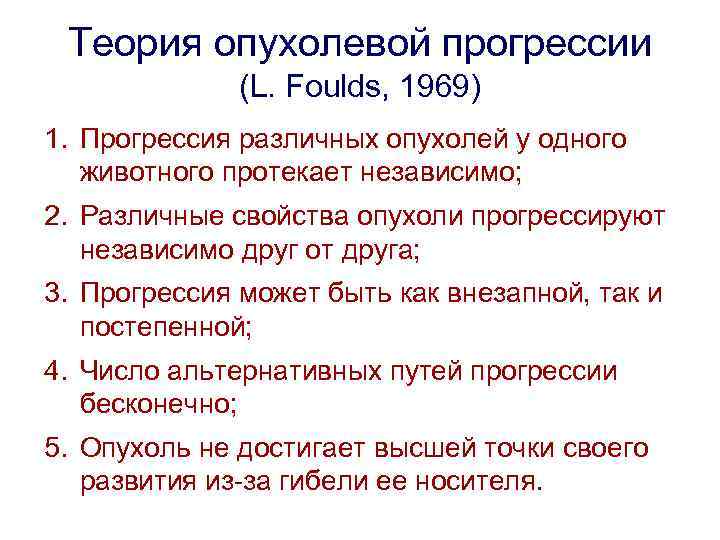 Теория опухолевой прогрессии
(L. Foulds, 1969)

1. Прогрессия различных опухолей у одного животного протекает независимо;
2. Различные свойства опухоли прогрессируют независимо друг от друга;
3. Прогрессия может быть как внезапной, так и постепенной;
4. Число альтернативных путей прогрессии бесконечно;
5. Опухоль не достигает высшей точки своего развития из-за гибели ее носителя.